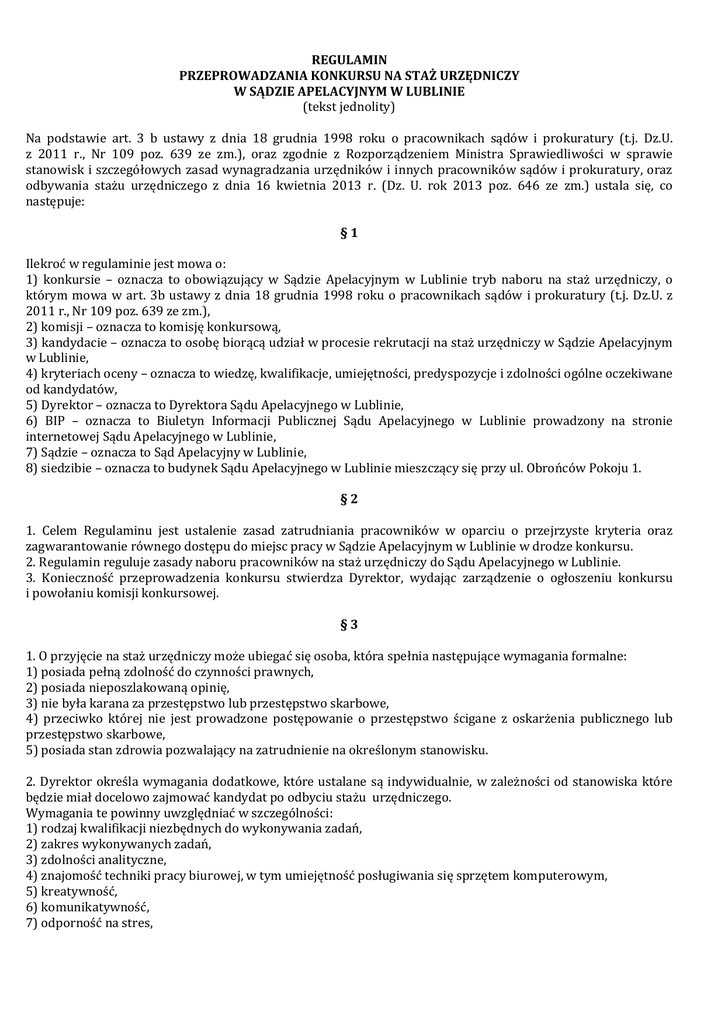 REGULAMIN
PRZEPROWADZANIA KONKURSU NA STAŻ URZĘDNICZY
W SĄDZIE APELACYJNYM W LUBLINIE
(tekst jednolity)

Na podstawie art. 3 b ustawy z dnia 18 grudnia 1998 roku o pracownikach sądów i prokuratury (t.j. Dz.U. z 2011 r., Nr 109 poz. 639 ze zm.), oraz zgodnie z Rozporządzeniem Ministra Sprawiedliwości w sprawie stanowisk i szczegółowych zasad wynagradzania urzędników i innych pracowników sądów i prokuratury, oraz odbywania stażu urzędniczego z dnia 16 kwietnia 2013 r. (Dz. U. rok 2013 poz. 646 ze zm.) ustala się, co następuje:

§ 1

Ilekroć w regulaminie jest mowa o:
1) konkursie – oznacza to obowiązujący w Sądzie Apelacyjnym w Lublinie tryb naboru na staż urzędniczy, o którym mowa w art. 3b ustawy z dnia 18 grudnia 1998 roku o pracownikach sądów i prokuratury (t.j. Dz.U. z 2011 r., Nr 109 poz. 639 ze zm.),
2) komisji – oznacza to komisję konkursową,
3) kandydacie – oznacza to osobę biorącą udział w procesie rekrutacji na staż urzędniczy w Sądzie Apelacyjnym w Lublinie,
4) kryteriach oceny – oznacza to wiedzę, kwalifikacje, umiejętności, predyspozycje i zdolności ogólne oczekiwane od kandydatów,
5) Dyrektor – oznacza to Dyrektora Sądu Apelacyjnego w Lublinie,
6) BIP – oznacza to Biuletyn Informacji Publicznej Sądu Apelacyjnego w Lublinie prowadzony na stronie internetowej Sądu Apelacyjnego w Lublinie,
7) Sądzie – oznacza to Sąd Apelacyjny w Lublinie,
8) siedzibie – oznacza to budynek Sądu Apelacyjnego w Lublinie mieszczący się przy ul. Obrońców Pokoju 1.

§ 2

1. Celem Regulaminu jest ustalenie zasad zatrudniania pracowników w oparciu o przejrzyste kryteria oraz zagwarantowanie równego dostępu do miejsc pracy w Sądzie Apelacyjnym w Lublinie w drodze konkursu.
2. Regulamin reguluje zasady naboru pracowników na staż urzędniczy do Sądu Apelacyjnego w Lublinie.
3. Konieczność przeprowadzenia konkursu stwierdza Dyrektor, wydając zarządzenie o ogłoszeniu konkursu i powołaniu komisji konkursowej.

§ 3

1. O przyjęcie na staż urzędniczy może ubiegać się osoba, która spełnia następujące wymagania formalne:
1) posiada pełną zdolność do czynności prawnych,
2) posiada nieposzlakowaną opinię,
3) nie była karana za przestępstwo lub przestępstwo skarbowe,
4) przeciwko której nie jest prowadzone postępowanie o przestępstwo ścigane z oskarżenia publicznego lub przestępstwo skarbowe,
5) posiada stan zdrowia pozwalający na zatrudnienie na określonym stanowisku.

2. Dyrektor określa wymagania dodatkowe, które ustalane są indywidualnie, w zależności od stanowiska które będzie miał docelowo zajmować kandydat po odbyciu stażu urzędniczego.
Wymagania te powinny uwzględniać w szczególności:
1) rodzaj kwalifikacji niezbędnych do wykonywania zadań,
2) zakres wykonywanych zadań,
3) zdolności analityczne,
4) znajomość techniki pracy biurowej, w tym umiejętność posługiwania się sprzętem komputerowym,
5) kreatywność,
6) komunikatywność,
7) odporność na stres,